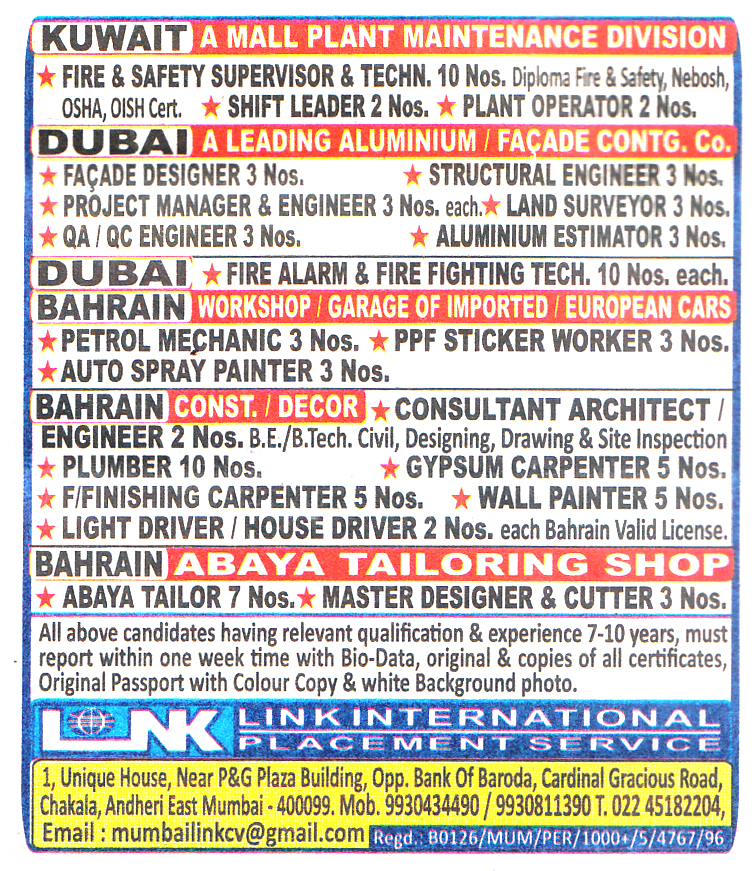 KUWAIT A MALL PLANT MAINTENANCE DIVISION

★ FIRE & SAFETY SUPERVISOR & TECHN. 10 Nos. Diploma Fire & Safety, Nebosh, OSHA, OISH Cert. ★ SHIFT LEADER 2 Nos. ★ PLANT OPERATOR 2 Nos.

DUBAI A LEADING ALUMINIUM / FAÇADE CONTG. Co.

★ FAÇADE DESIGNER 3 Nos. ★ STRUCTURAL ENGINEER 3 Nos.
★ PROJECT MANAGER & ENGINEER 3 Nos. each. ★ LAND SURVEYOR 3 Nos.
★ QA / QC ENGINEER 3 Nos. ★ ALUMINIUM ESTIMATOR 3 Nos.

DUBAI ★ FIRE ALARM & FIRE FIGHTING TECH. 10 Nos. each.

BAHRAIN WORKSHOP / GARAGE OF IMPORTED / EUROPEAN CARS

★ PETROL MECHANIC 3 Nos. ★ PPF STICKER WORKER 3 Nos.
★ AUTO SPRAY PAINTER 3 Nos.

BAHRAIN CONST. / DECOR ★ CONSULTANT ARCHITECT / ENGINEER 2 Nos. B.E./B.Tech. Civil, Designing, Drawing & Site Inspection
★ PLUMBER 10 Nos. ★ GYPSUM CARPENTER 5 Nos.
★ F/FINISHING CARPENTER 5 Nos. ★ WALL PAINTER 5 Nos.
★ LIGHT DRIVER / HOUSE DRIVER 2 Nos. each Bahrain Valid License.

BAHRAIN ABAYA TAILORING SHOP

★ ABAYA TAILOR 7 Nos. ★ MASTER DESIGNER & CUTTER 3 Nos.

All above candidates having relevant qualification & experience 7-10 years, must report within one week time with Bio-Data, original & copies of all certificates, Original Passport with Colour Copy & white Background photo.

LINK LINK INTERNATIONAL PLACEMENT SERVICE

1, Unique House, Near P&G Plaza Building, Opp. Bank Of Baroda, Cardinal Gracious Road, Chakala, Andheri East Mumbai - 400099. Mob. 9930434490 / 9930811390 T. 022 45182204, Email : mumbailinkcv@gmail.com Regd.: B0126/MUM/PER/1000+/5/4767/96